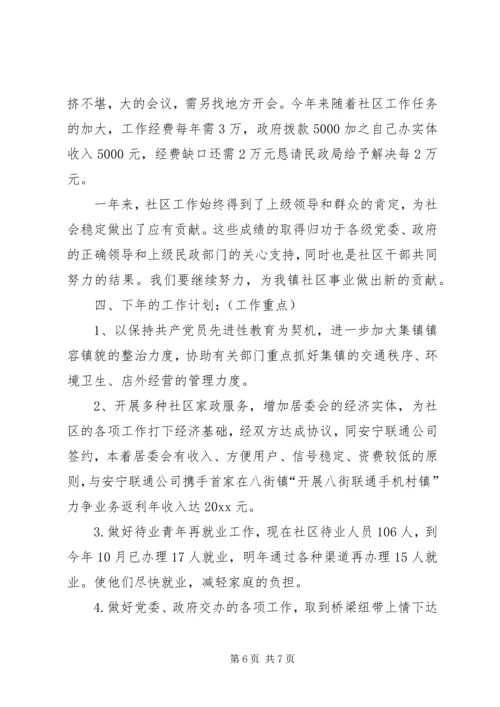 挤不堪，大的会议，需另找地方开会。今年来随着社区工作任务的加大，工作经费每年需3万，政府拨款5000加之自己办实体收入5000元，经费缺口还需2万元恳请民政局给予解决每2万元。

一年来，社区工作始终得到了上级领导和群众的肯定，为社会稳定做出了应有贡献。这些成绩的取得归功于各级党委、政府的正确领导和上级民政部门的关心支持，同时也是社区干部共同努力的结果。我们要继续努力，为我镇社区事业做出新的贡献。

四、下年的工作计划：（工作重点）

1、以保持共产党员先进性教育为契机，进一步加大集镇镇容镇貌的整治力度，协助有关部门重点抓好集镇的交通秩序、环境卫生、店外经营的管理力度。

2、开展多种社区家政服务，增加居委会的经济实体，为社区的各项工作打下经济基础，经双方达成协议，同安宁联通公司签约，本着居委会有收入、方便用户、信号稳定、资费较低的原则，与安宁联通公司携手首家在八街镇“开展八街联通手机村镇”力争业务返利年收入达20xx元。

3.做好待业青年再就业工作，现在社区待业人员106人，到今年10月已办理17人就业，明年通过各种渠道再办理15人就业。使他们尽快就业，减轻家庭的负担。

4.做好党委、政府交办的各项工作，取到桥梁纽带上情下达

第6页 共7页